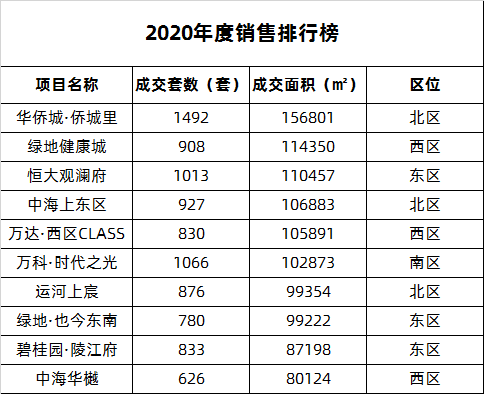 2020年度销售排行榜

| 项目名称 | 成交套数（套） | 成交面积（㎡） | 区位 |
|---|---|---|---|
| 华侨城·侨城里 | 1492 | 156801 | 北区 |
| 绿地健康城 | 908 | 114350 | 西区 |
| 恒大观澜府 | 1013 | 110457 | 东区 |
| 中海上东区 | 927 | 106883 | 北区 |
| 万达·西区CLASS | 830 | 105891 | 西区 |
| 万科·时代之光 | 1066 | 102873 | 南区 |
| 运河上宸 | 876 | 99354 | 北区 |
| 绿地·也今东南 | 780 | 99222 | 东区 |
| 碧桂园·陵江府 | 833 | 87198 | 东区 |
| 中海华樾 | 626 | 80124 | 西区 |